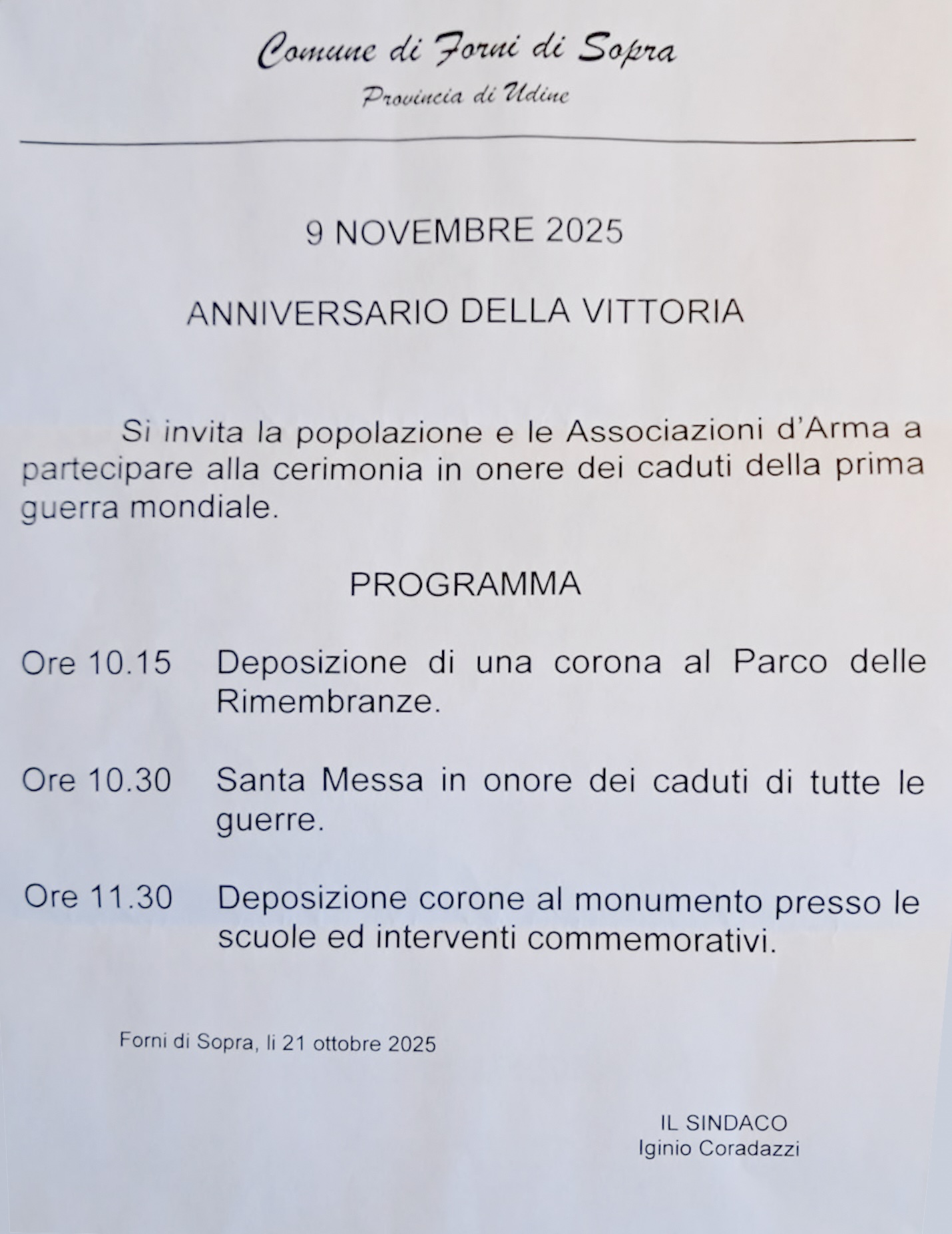 Comune di Forni di Sopra

Provincia di Udine

9 NOVEMBRE 2025

ANNIVERSARIO DELLA VITTORIA

Si invita la popolazione e le Associazioni d'Arma a partecipare alla cerimonia in onere dei caduti della prima guerra mondiale.

PROGRAMMA

Ore 10.15 Deposizione di una corona al Parco delle Rimembranze.

Ore 10.30 Santa Messa in onore dei caduti di tutte le guerre.

Ore 11.30 Deposizione corone al monumento presso le scuole ed interventi commemorativi.

Forni di Sopra, li 21 ottobre 2025

IL SINDACO
Iginio Coradazzi